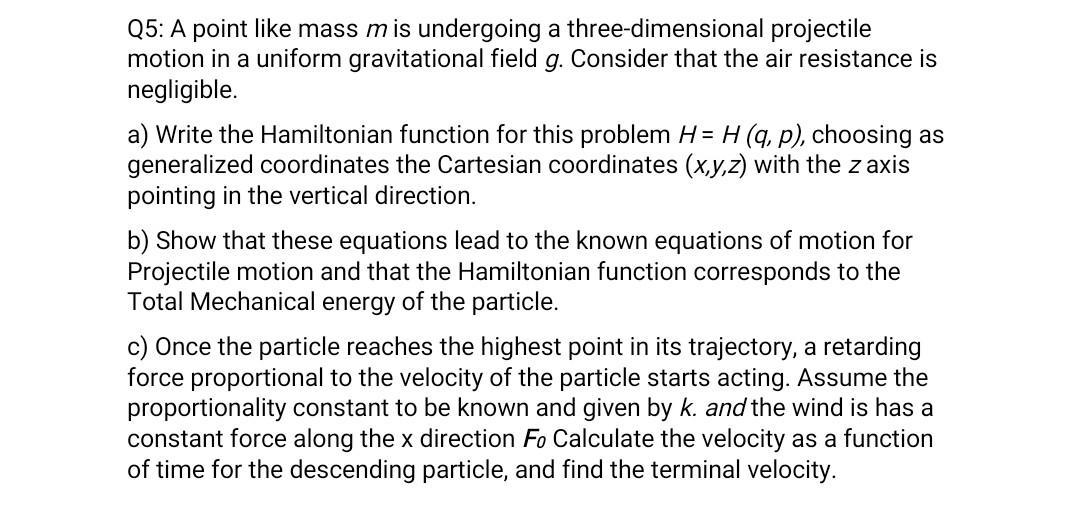 Q5: A point like mass $m$ is undergoing a three-dimensional projectile motion in a uniform gravitational field $g$. Consider that the air resistance is negligible.

a) Write the Hamiltonian function for this problem $H = H(q, p)$, choosing as generalized coordinates the Cartesian coordinates $(x,y,z)$ with the $z$ axis pointing in the vertical direction.

b) Show that these equations lead to the known equations of motion for Projectile motion and that the Hamiltonian function corresponds to the Total Mechanical energy of the particle.

c) Once the particle reaches the highest point in its trajectory, a retarding force proportional to the velocity of the particle starts acting. Assume the proportionality constant to be known and given by $k$. and the wind is has a constant force along the x direction $F_0$ Calculate the velocity as a function of time for the descending particle, and find the terminal velocity.